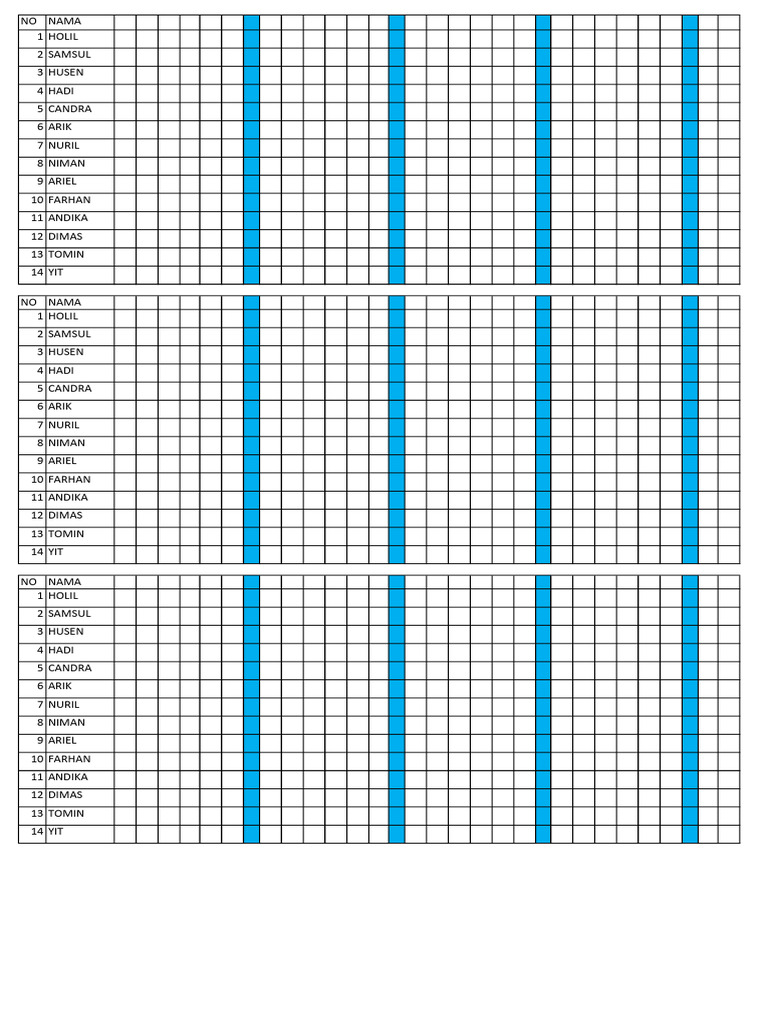 | NO | NAMA |
|---|---|
| 1 | HOLIL |
| 2 | SAMSUL |
| 3 | HUSEN |
| 4 | HADI |
| 5 | CANDRA |
| 6 | ARIK |
| 7 | NURIL |
| 8 | NIMAN |
| 9 | ARIEL |
| 10 | FARHAN |
| 11 | ANDIKA |
| 12 | DIMAS |
| 13 | TOMIN |
| 14 | YIT |

| NO | NAMA |
|---|---|
| 1 | HOLIL |
| 2 | SAMSUL |
| 3 | HUSEN |
| 4 | HADI |
| 5 | CANDRA |
| 6 | ARIK |
| 7 | NURIL |
| 8 | NIMAN |
| 9 | ARIEL |
| 10 | FARHAN |
| 11 | ANDIKA |
| 12 | DIMAS |
| 13 | TOMIN |
| 14 | YIT |

| NO | NAMA |
|---|---|
| 1 | HOLIL |
| 2 | SAMSUL |
| 3 | HUSEN |
| 4 | HADI |
| 5 | CANDRA |
| 6 | ARIK |
| 7 | NURIL |
| 8 | NIMAN |
| 9 | ARIEL |
| 10 | FARHAN |
| 11 | ANDIKA |
| 12 | DIMAS |
| 13 | TOMIN |
| 14 | YIT |